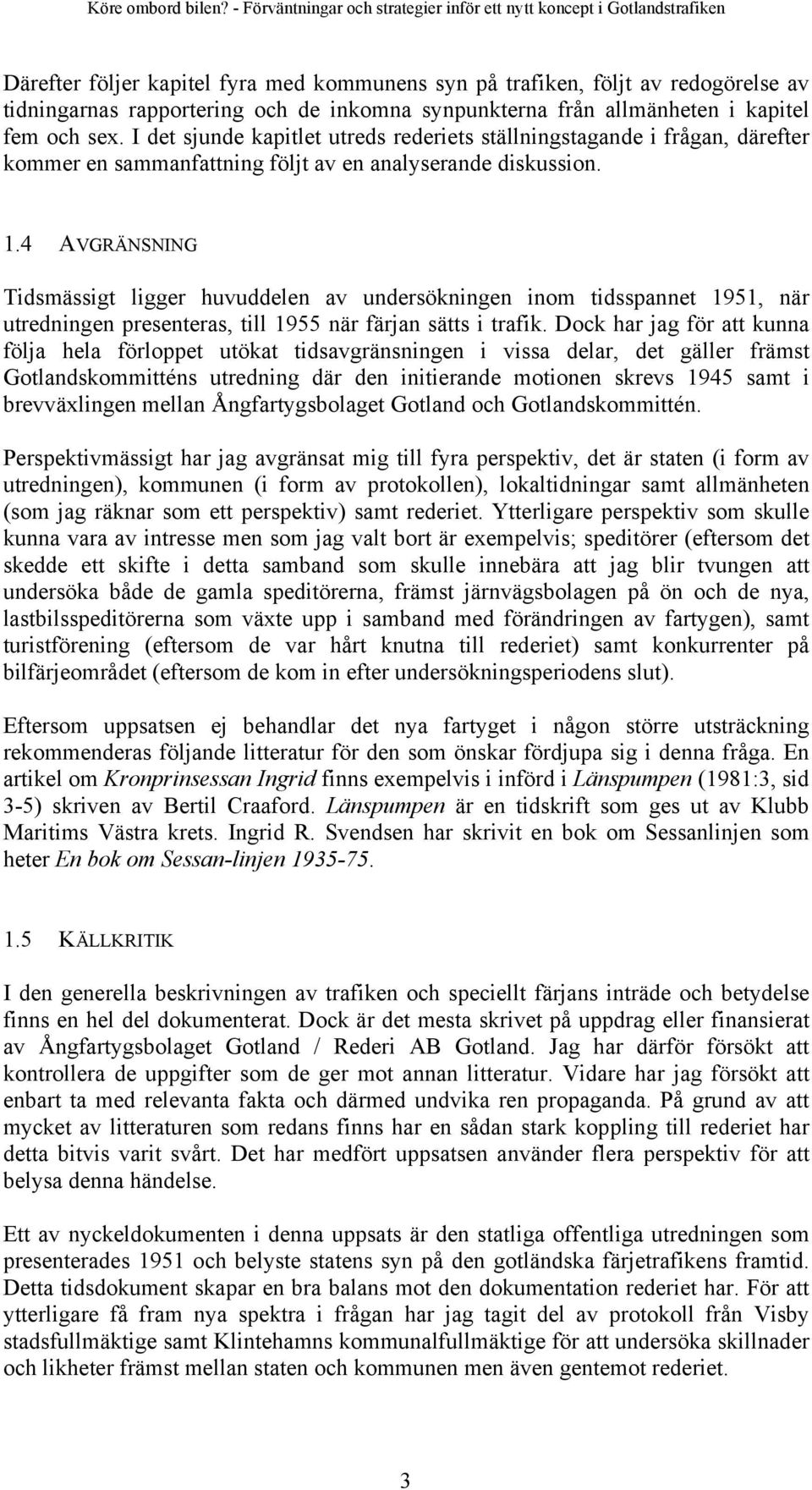 Köre ombord bilen? - Förväntningar och strategier inför ett nytt koncept i Gotlandstrafiken

Därefter följer kapitel fyra med kommunens syn på trafiken, följt av redogörelse av tidningarnas rapportering och de inkomna synpunkterna från allmänheten i kapitel fem och sex. I det sjunde kapitlet utreds rederiets ställningstagande i frågan, därefter kommer en sammanfattning följt av en analyserande diskussion.

1.4 AVGRÄNSNING

Tidsmässigt ligger huvuddelen av undersökningen inom tidsspannet 1951, när utredningen presenteras, till 1955 när färjan sätts i trafik. Dock har jag för att kunna följa hela förloppet utökat tidsavgränsningen i vissa delar, det gäller främst Gotlandskommitténs utredning där den initierande motionen skrevs 1945 samt i brevväxlingen mellan Ångfartygsbolaget Gotland och Gotlandskommittén.

Perspektivmässigt har jag avgränsat mig till fyra perspektiv, det är staten (i form av utredningen), kommunen (i form av protokollen), lokaltidningar samt allmänheten (som jag räknar som ett perspektiv) samt rederiet. Ytterligare perspektiv som skulle kunna vara av intresse men som jag valt bort är exempelvis; speditörer (eftersom det skedde ett skifte i detta samband som skulle innebära att jag blir tvungen att undersöka både de gamla speditörerna, främst järnvägsbolagen på ön och de nya, lastbilsspeditörerna som växte upp i samband med förändringen av fartygen), samt turistförening (eftersom de var hårt knutna till rederiet) samt konkurrenter på bilfärjeområdet (eftersom de kom in efter undersökningsperiodens slut).

Eftersom uppsatsen ej behandlar det nya fartyget i någon större utsträckning rekommenderas följande litteratur för den som önskar fördjupa sig i denna fråga. En artikel om Kronprinsessan Ingrid finns exempelvis i införd i Länspumpen (1981:3, sid 3-5) skriven av Bertil Craaford. Länspumpen är en tidskrift som ges ut av Klubb Maritims Västra krets. Ingrid R. Svendsen har skrivit en bok om Sessanlinjen som heter En bok om Sessan-linjen 1935-75.

1.5 KÄLLKRITIK

I den generella beskrivningen av trafiken och speciellt färjans inträde och betydelse finns en hel del dokumenterat. Dock är det mesta skrivet på uppdrag eller finansierat av Ångfartygsbolaget Gotland / Rederi AB Gotland. Jag har därför försökt att kontrollera de uppgifter som de ger mot annan litteratur. Vidare har jag försökt att enbart ta med relevanta fakta och därmed undvika ren propaganda. På grund av att mycket av litteraturen som redans finns har en sådan stark koppling till rederiet har detta bitvis varit svårt. Det har medfört uppsatsen använder flera perspektiv för att belysa denna händelse.

Ett av nyckeldokumenten i denna uppsats är den statliga offentliga utredningen som presenterades 1951 och belyste statens syn på den gotländska färjetrafikens framtid. Detta tidsdokument skapar en bra balans mot den dokumentation rederiet har. För att ytterligare få fram nya spektra i frågan har jag tagit del av protokoll från Visby stadsfullmäktige samt Klintehamns kommunalfullmäktige för att undersöka skillnader och likheter främst mellan staten och kommunen men även gentemot rederiet.

3